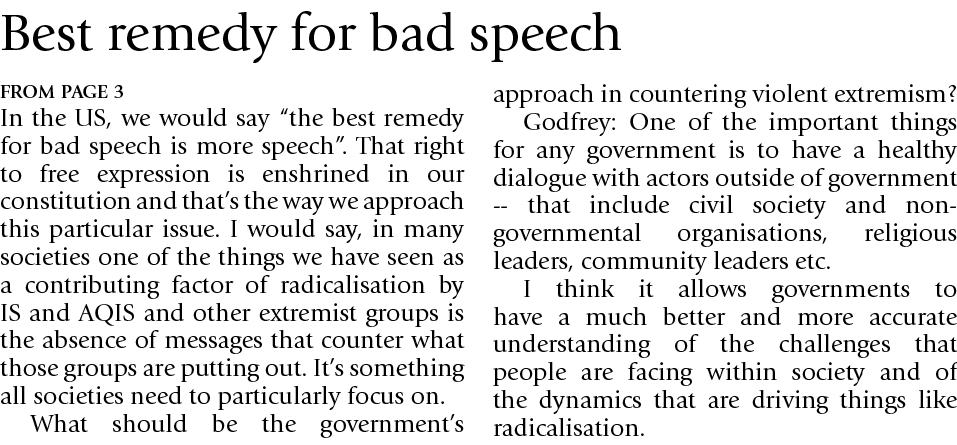 Best remedy for bad speech

FROM PAGE 3

In the US, we would say "the best remedy for bad speech is more speech". That right to free expression is enshrined in our constitution and that's the way we approach this particular issue. I would say, in many societies one of the things we have seen as a contributing factor of radicalisation by IS and AQIS and other extremist groups is the absence of messages that counter what those groups are putting out. It's something all societies need to particularly focus on.

What should be the government's approach in countering violent extremism?

Godfrey: One of the important things for any government is to have a healthy dialogue with actors outside of government -- that include civil society and non-governmental organisations, religious leaders, community leaders etc.

I think it allows governments to have a much better and more accurate understanding of the challenges that people are facing within society and of the dynamics that are driving things like radicalisation.